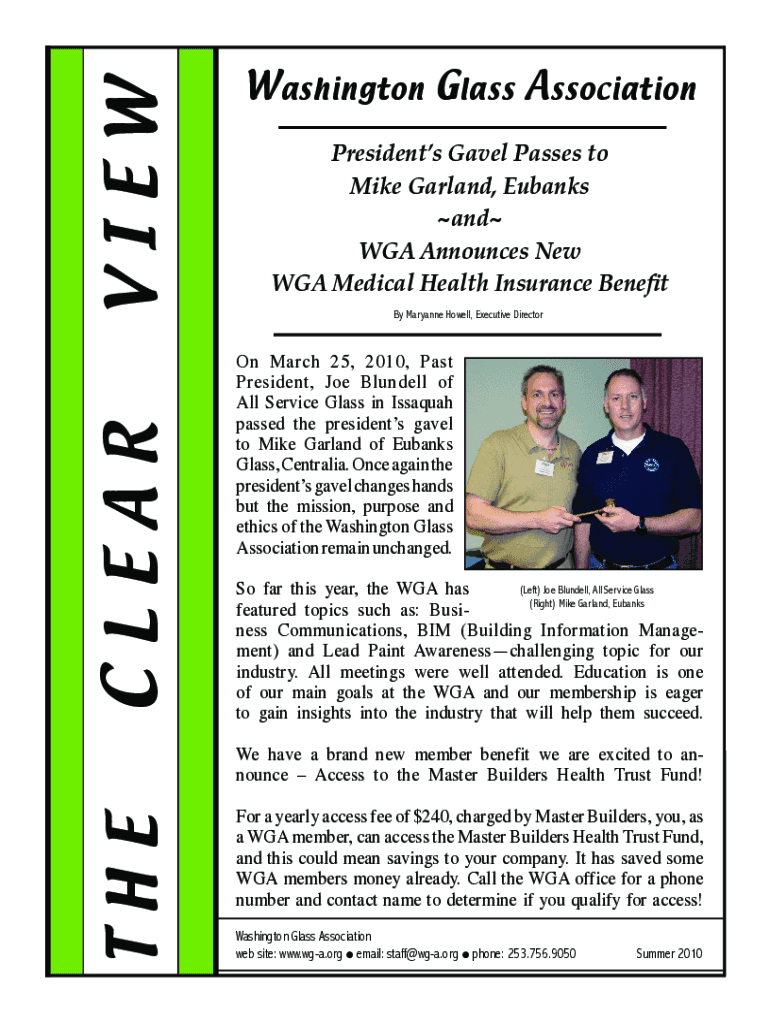 THE CLEAR VIEW

Washington Glass Association

President's Gavel Passes to Mike Garland, Eubanks ~and~ WGA Announces New WGA Medical Health Insurance Benefit

By Maryanne Howell, Executive Director

On March 25, 2010, Past President, Joe Blundell of All Service Glass in Issaquah passed the president's gavel to Mike Garland of Eubanks Glass, Centralia. Once again the president's gavel changes hands but the mission, purpose and ethics of the Washington Glass Association remain unchanged.

(Left) Joe Blundell, All Service Glass
(Right) Mike Garland, Eubanks

So far this year, the WGA has featured topics such as: Business Communications, BIM (Building Information Management) and Lead Paint Awareness—challenging topic for our industry. All meetings were well attended. Education is one of our main goals at the WGA and our membership is eager to gain insights into the industry that will help them succeed.

We have a brand new member benefit we are excited to announce – Access to the Master Builders Health Trust Fund!

For a yearly access fee of $240, charged by Master Builders, you, as a WGA member, can access the Master Builders Health Trust Fund, and this could mean savings to your company. It has saved some WGA members money already. Call the WGA office for a phone number and contact name to determine if you qualify for access!

Washington Glass Association
web site: www.wg-a.org ● email: staff@wg-a.org ● phone: 253.756.9050 Summer 2010